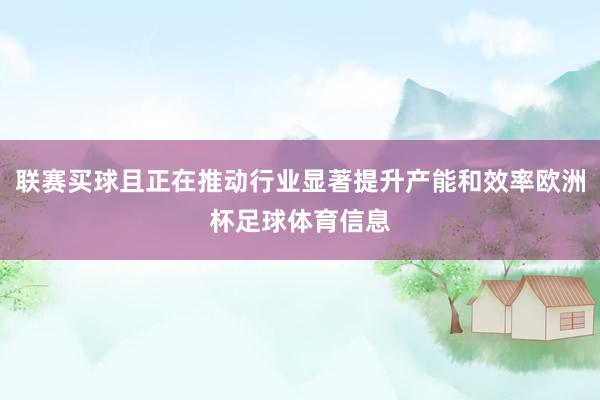 联赛买球且正在推动行业显著提升产能和效率欧洲杯足球体育信息